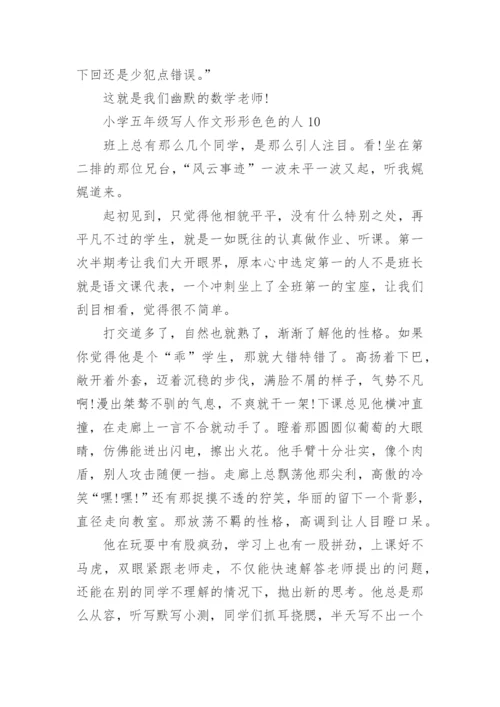 下回还是少犯点错误。”

这就是我们幽默的数学老师!

小学五年级写人作文形形色色的人 10

班上总有那么几个同学，是那么引人注目。看!坐在第二排的那位兄台，“风云事迹”一波未平一波又起，听我娓娓道来。

起初见到，只觉得他相貌平平，没有什么特别之处，再平凡不过的学生，就是一如既往的认真做作业、听课。第一次半期考让我们大开眼界，原本心中选定第一的人不是班长就是语文课代表，一个冲刺坐上了全班第一的宝座，让我们刮目相看，觉得很不简单。

打交道多了，自然也就熟了，渐渐了解他的性格。如果你觉得他是个“乖”学生，那就大错特错了。高扬着下巴，敞开着外套，迈着沉稳的步伐，满脸不屑的样子，气势不凡啊!漫出桀骜不驯的气息，不爽就干一架!下课总见他横冲直撞，在走廊上一言不合就动手了。瞪着那圆圆似葡萄的大眼睛，仿佛能迸出闪电，擦出火花。他手臂十分壮实，像个肉盾，别人攻击随便一挡。走廊上总飘荡他那尖利，高傲的冷笑“嘿!嘿!”还有那捉摸不透的狞笑，华丽的留下一个背影，直径走向教室。那放荡不羁的性格，高调到让人目瞪口呆。

他在玩耍中有股疯劲，学习上也有一股拼劲，上课好不马虎，双眼紧跟老师走，不仅能快速解答老师提出的问题，还能在别的同学不理解的情况下，抛出新的思考。他总是那么从容，听写默写小测，同学们抓耳挠腮，半天写不出一个